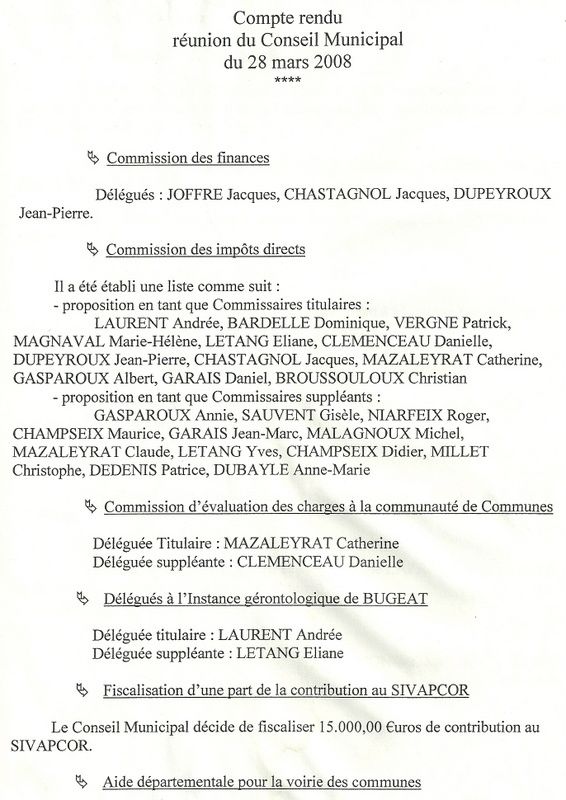 Compte rendu
réunion du Conseil Municipal
du 28 mars 2008
****

Commission des finances

Délégués : JOFFRE Jacques, CHASTAGNOL Jacques, DUPEYROUX Jean-Pierre.

Commission des impôts directs

Il a été établi une liste comme suit :
- proposition en tant que Commissaires titulaires :
LAURENT Andrée, BARDELLE Dominique, VERGNE Patrick, MAGNAVAL Marie-Hélène, LETANG Eliane, CLEMENCEAU Danielle, DUPEYROUX Jean-Pierre, CHASTAGNOL Jacques, MAZALEYRAT Catherine, GASPAROUX Albert, GARAIS Daniel, BROUSSOULOUX Christian
- proposition en tant que Commissaires suppléants :
GASPAROUX Annie, SAUVENT Gisèle, NIARFEIX Roger, CHAMPSEIX Maurice, GARAIS Jean-Marc, MALAGNOUX Michel, MAZALEYRAT Claude, LETANG Yves, CHAMPSEIX Didier, MILLET Christophe, DEDENIS Patrice, DUBAYLE Anne-Marie

Commission d'évaluation des charges à la communauté de Communes

Déléguée Titulaire : MAZALEYRAT Catherine
Déléguée suppléante : CLEMENCEAU Danielle

Délégués à l'Instance gérontologique de BUGEAT

Déléguée titulaire : LAURENT Andrée
Déléguée suppléante : LETANG Eliane

Fiscalisation d'une part de la contribution au SIVAPCOR

Le Conseil Municipal décide de fiscaliser 15.000,00 €uros de contribution au SIVAPCOR.

Aide départementale pour la voirie des communes